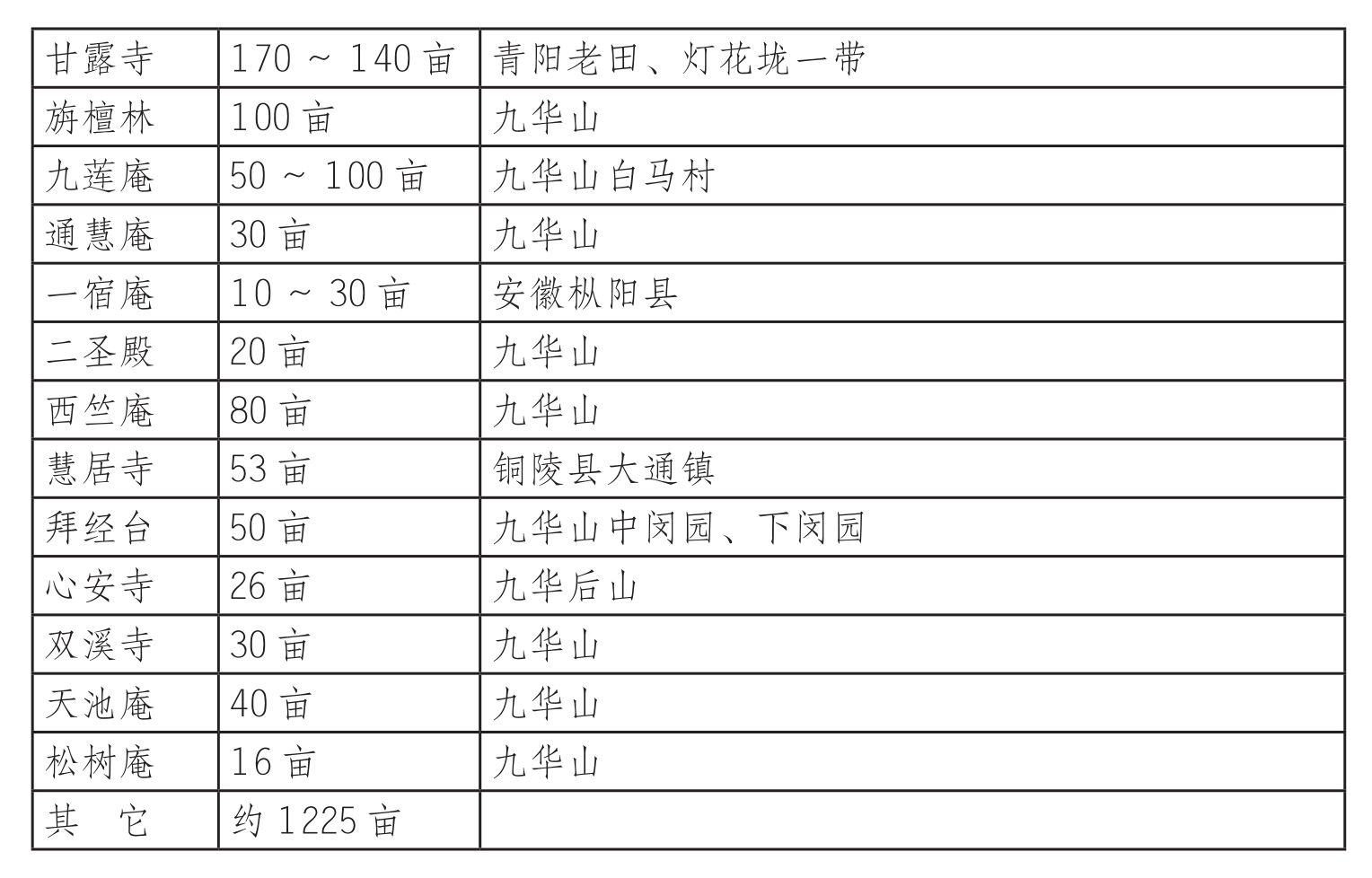 | 甘露寺 | 170 ～ 140 亩 | 青阳老田、灯花垅一带 |
|---|---|---|
| 旃檀林 | 100 亩 | 九华山 |
| 九莲庵 | 50 ～ 100 亩 | 九华山白马村 |
| 通慧庵 | 30 亩 | 九华山 |
| 一宿庵 | 10 ～ 30 亩 | 安徽枞阳县 |
| 二圣殿 | 20 亩 | 九华山 |
| 西竺庵 | 80 亩 | 九华山 |
| 慧居寺 | 53 亩 | 铜陵县大通镇 |
| 拜经台 | 50 亩 | 九华山中闵园、下闵园 |
| 心安寺 | 26 亩 | 九华后山 |
| 双溪寺 | 30 亩 | 九华山 |
| 天池庵 | 40 亩 | 九华山 |
| 松树庵 | 16 亩 | 九华山 |
| 其　它 | 约 1225 亩 | |